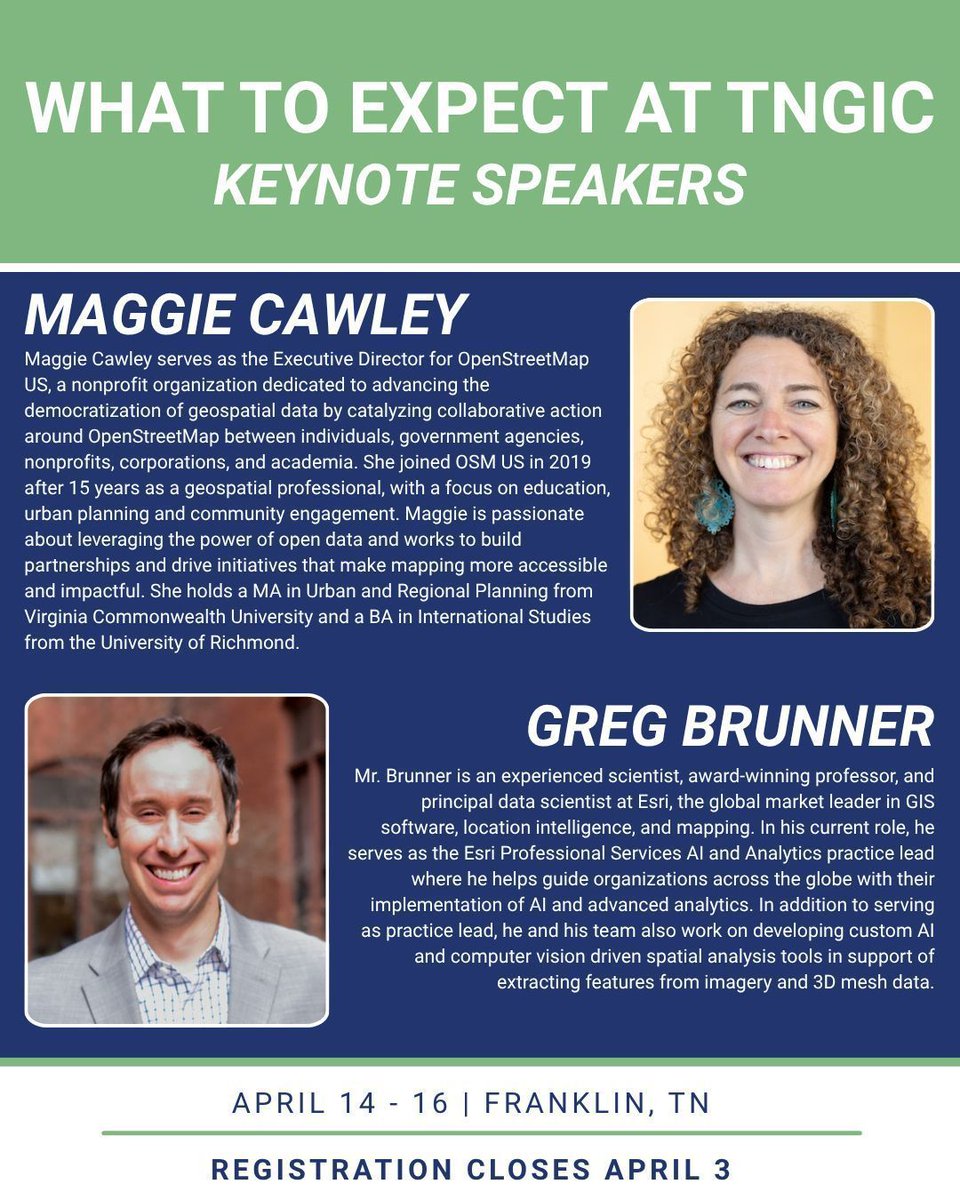 WHAT TO EXPECT AT TNGIC
KEYNOTE SPEAKERS

MAGGIE CAWLEY

Maggie Cawley serves as the Executive Director for OpenStreetMap US, a nonprofit organization dedicated to advancing the democratization of geospatial data by catalyzing collaborative action around OpenStreetMap between individuals, government agencies, nonprofits, corporations, and academia. She joined OSM US in 2019 after 15 years as a geospatial professional, with a focus on education, urban planning and community engagement. Maggie is passionate about leveraging the power of open data and works to build partnerships and drive initiatives that make mapping more accessible and impactful. She holds a MA in Urban and Regional Planning from Virginia Commonwealth University and a BA in International Studies from the University of Richmond.

GREG BRUNNER

Mr. Brunner is an experienced scientist, award-winning professor, and principal data scientist at Esri, the global market leader in GIS software, location intelligence, and mapping. In his current role, he serves as the Esri Professional Services AI and Analytics practice lead where he helps guide organizations across the globe with their implementation of AI and advanced analytics. In addition to serving as practice lead, he and his team also work on developing custom AI and computer vision driven spatial analysis tools in support of extracting features from imagery and 3D mesh data.

APRIL 14 - 16 | FRANKLIN, TN

REGISTRATION CLOSES APRIL 3